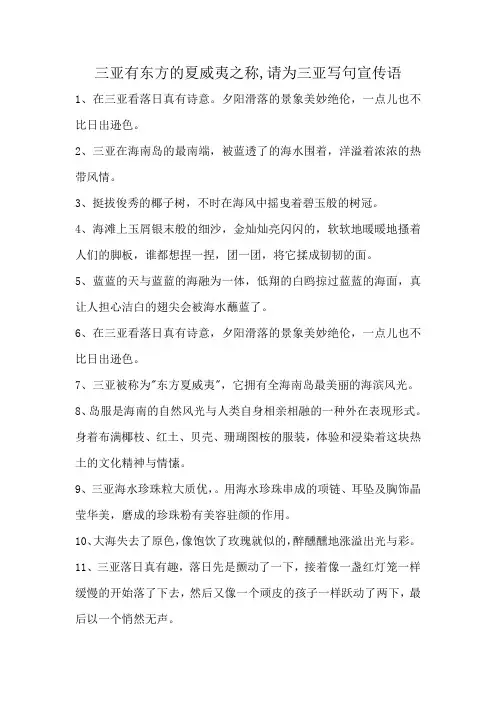 三亚有东方的夏威夷之称,请为三亚写句宣传语

1、在三亚看落日真有诗意。夕阳滑落的景象美妙绝伦，一点儿也不比日出逊色。

2、三亚在海南岛的最南端，被蓝透了的海水围着，洋溢着浓浓的热带风情。

3、挺拔俊秀的椰子树，不时在海风中摇曳着碧玉般的树冠。

4、海滩上玉屑银末般的细沙，金灿灿亮闪闪的，软软地暖暖地搔着人们的脚板，谁都想捏一捏，团一团，将它揉成韧韧的面。

5、蓝蓝的天与蓝蓝的海融为一体，低翔的白鸥掠过蓝蓝的海面，真让人担心洁白的翅尖会被海水蘸蓝了。

6、在三亚看落日真有诗意，夕阳滑落的景象美妙绝伦，一点儿也不比日出逊色。

7、三亚被称为"东方夏威夷"，它拥有全海南岛最美丽的海滨风光。

8、岛服是海南的自然风光与人类自身相亲相融的一种外在表现形式。身着布满椰枝、红土、贝壳、珊瑚图桉的服装，体验和浸染着这块热土的文化精神与情愫。

9、三亚海水珍珠粒大质优，。用海水珍珠串成的项链、耳坠及胸饰晶莹华美，磨成的珍珠粉有美容驻颜的作用。

10、大海失去了原色，像饱饮了玫瑰就似的，醉醺醺地涨溢出光与彩。

11、三亚落日真有趣，落日先是颤动了一下，接着像一盏红灯笼一样缓慢的开始落了下去，然后又像一个顽皮的孩子一样跃动了两下，最后以一个悄然无声。